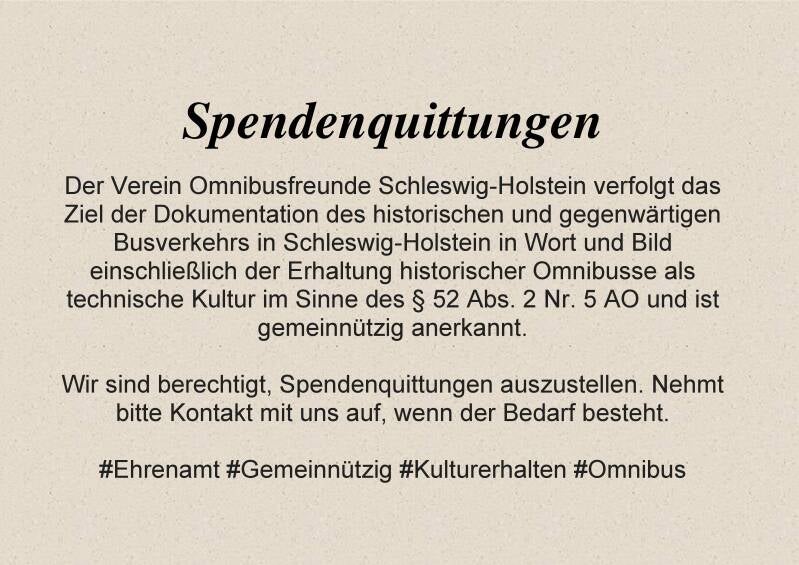 Spendenquittungen

Der Verein Omnibusfreunde Schleswig-Holstein verfolgt das Ziel der Dokumentation des historischen und gegenwärtigen Busverkehrs in Schleswig-Holstein in Wort und Bild einschließlich der Erhaltung historischer Omnibusse als technische Kultur im Sinne des § 52 Abs. 2 Nr. 5 AO und ist gemeinnützig anerkannt.

Wir sind berechtigt, Spendenquittungen auszustellen. Nehmt bitte Kontakt mit uns auf, wenn der Bedarf besteht.

#Ehrenamt #Gemeinnützig #Kulturerhalten #Omnibus